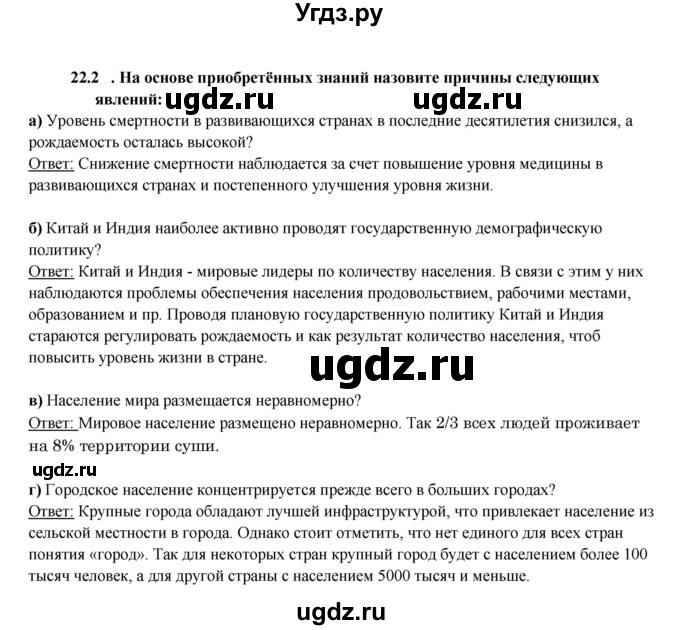 Угдз.ру

22.2 . На основе приобретённых знаний назовите причины следующих явлений: ugdz.ru ugdz.ru

а) Уровень смертности в развивающихся странах в последние десятилетия снизился, а рождаемость осталась высокой?
Ответ: Снижение смертности наблюдается за счет повышение уровня медицины в развивающихся странах и постепенного улучшения уровня жизни.

б) Китай и Индия наиболее активно проводят государственную демографическую политику?
Ответ: Китай и Индия - мировые лидеры по количеству населения. В связи с этим у них наблюдаются проблемы обеспечения населения продовольствием, рабочими местами, образованием и пр. Проводя плановую государственную политику Китай и Индия стараются регулировать рождаемость и как результат количество населения, чтоб повысить уровень жизни в стране.

ugdz.ru

в) Население мира размещается неравномерно?
Ответ: Мировое население размещено неравномерно. Так 2/3 всех людей проживает на 8% территории суши.

ugdz.ru

г) Городское население концентрируется прежде всего в больших городах?
Ответ: Крупные города обладают лучшей инфраструктурой, что привлекает население из сельской местности в города. Однако стоит отметить, что нет единого для всех стран понятия «город». Так для некоторых стран крупный город будет с населением более 100 тысяч человек, а для другой страны с населением 5000 тысяч и меньше.

ugdz.ru